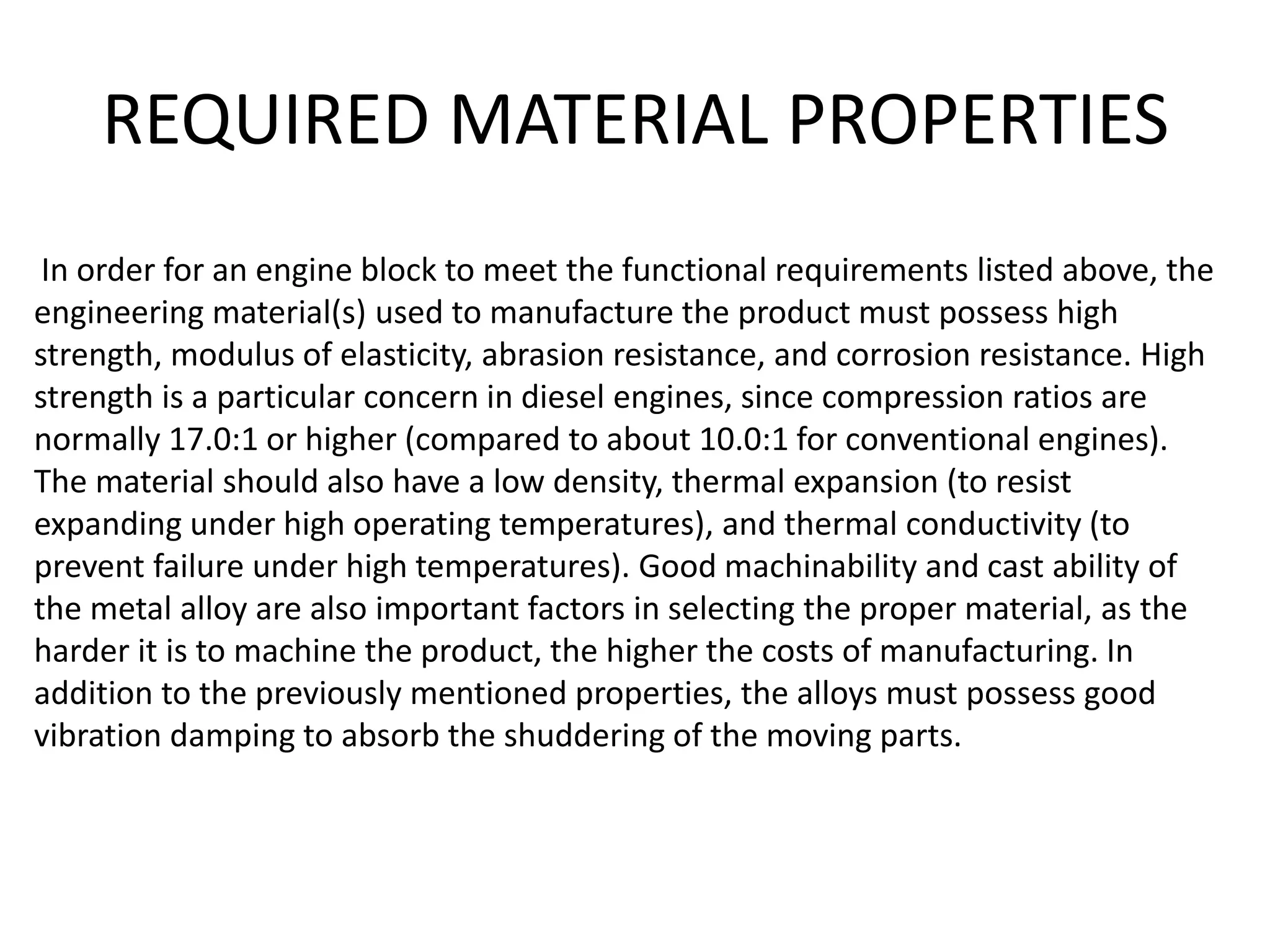 REQUIRED MATERIAL PROPERTIES

In order for an engine block to meet the functional requirements listed above, the engineering material(s) used to manufacture the product must possess high strength, modulus of elasticity, abrasion resistance, and corrosion resistance. High strength is a particular concern in diesel engines, since compression ratios are normally 17.0:1 or higher (compared to about 10.0:1 for conventional engines). The material should also have a low density, thermal expansion (to resist expanding under high operating temperatures), and thermal conductivity (to prevent failure under high temperatures). Good machinability and cast ability of the metal alloy are also important factors in selecting the proper material, as the harder it is to machine the product, the higher the costs of manufacturing. In addition to the previously mentioned properties, the alloys must possess good vibration damping to absorb the shuddering of the moving parts.